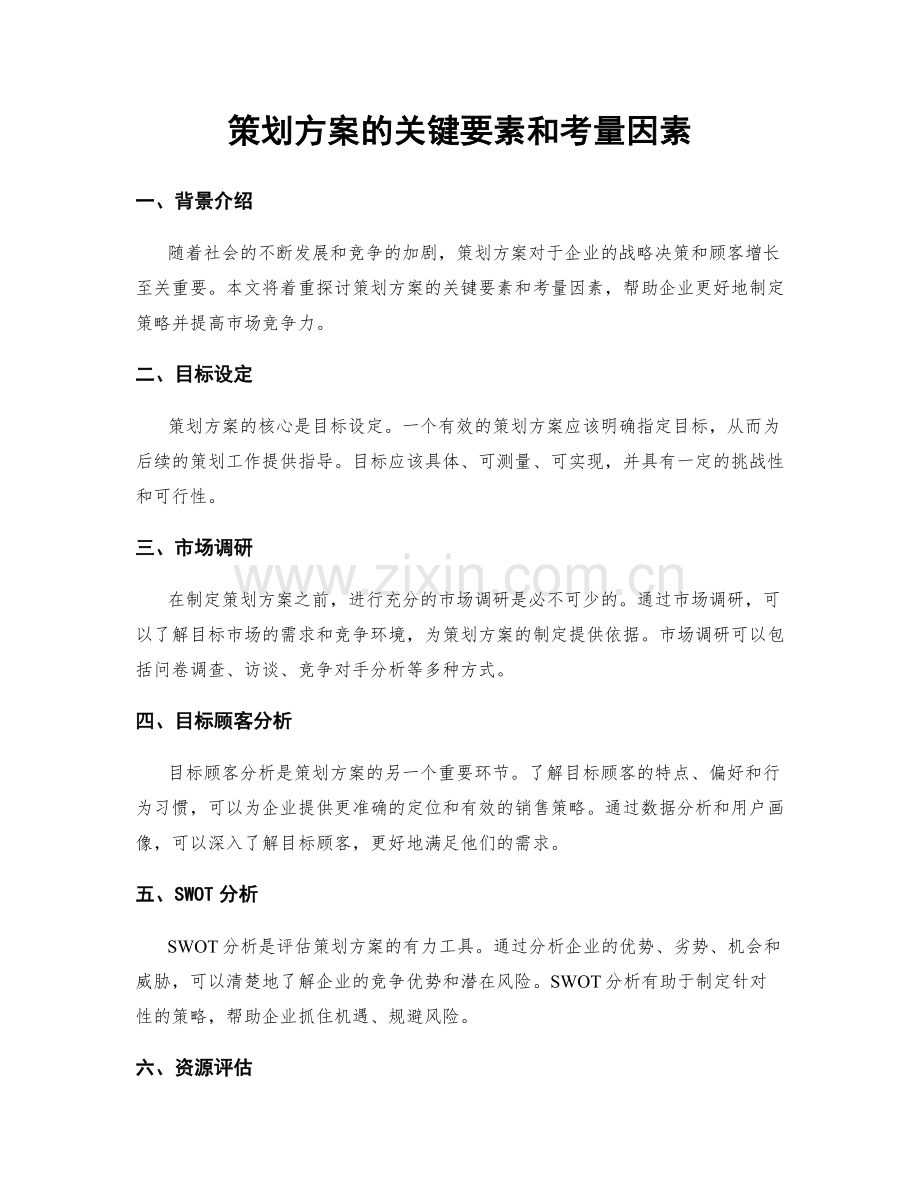 策划方案的关键要素和考量因素

一、背景介绍

随着社会的不断发展和竞争的加剧，策划方案对于企业的战略决策和顾客增长至关重要。本文将着重探讨策划方案的关键要素和考量因素，帮助企业更好地制定策略并提高市场竞争力。

二、目标设定

策划方案的核心是目标设定。一个有效的策划方案应该明确指定目标，从而为后续的策划工作提供指导。目标应该具体、可测量、可实现，并具有一定的挑战性和可行性。

三、市场调研

在制定策划方案之前，进行充分的市场调研是必不可少的。通过市场调研，可以了解目标市场的需求和竞争环境，为策划方案的制定提供依据。市场调研可以包括问卷调查、访谈、竞争对手分析等多种方式。

四、目标顾客分析

目标顾客分析是策划方案的另一个重要环节。了解目标顾客的特点、偏好和行为习惯，可以为企业提供更准确的定位和有效的销售策略。通过数据分析和用户画像，可以深入了解目标顾客，更好地满足他们的需求。

五、SWOT分析

SWOT分析是评估策划方案的有力工具。通过分析企业的优势、劣势、机会和威胁，可以清楚地了解企业的竞争优势和潜在风险。SWOT分析有助于制定针对性的策略，帮助企业抓住机遇、规避风险。

六、资源评估

www.zixin.com.cn